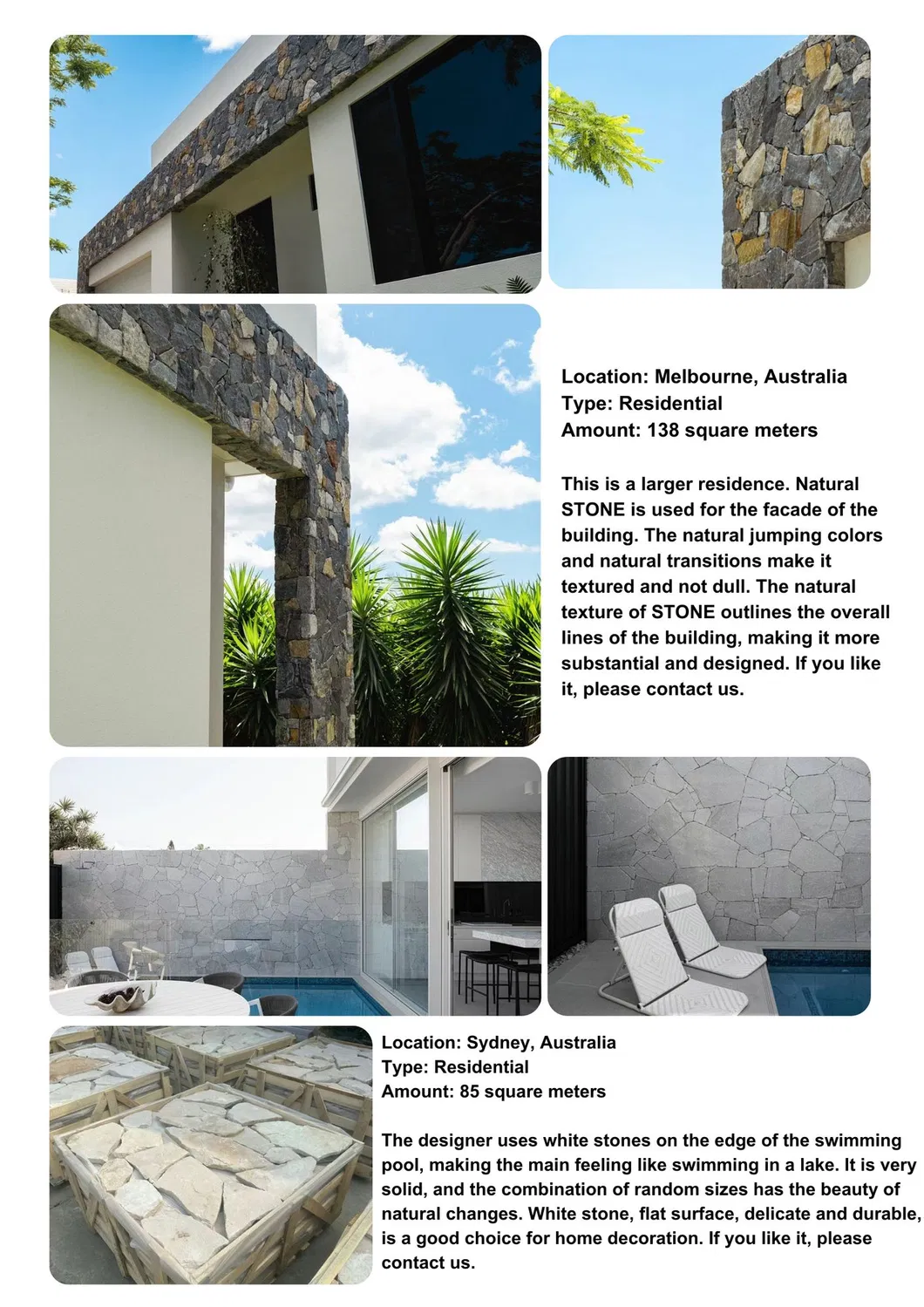 Location: Melbourne, Australia
Type: Residential
Amount: 138 square meters

This is a larger residence. Natural STONE is used for the facade of the building. The natural jumping colors and natural transitions make it textured and not dull. The natural texture of STONE outlines the overall lines of the building, making it more substantial and designed. If you like it, please contact us.

Location: Sydney, Australia
Type: Residential
Amount: 85 square meters

The designer uses white stones on the edge of the swimming pool, making the main feeling like swimming in a lake. It is very solid, and the combination of random sizes has the beauty of natural changes. White stone, flat surface, delicate and durable, is a good choice for home decoration. If you like it, please contact us.